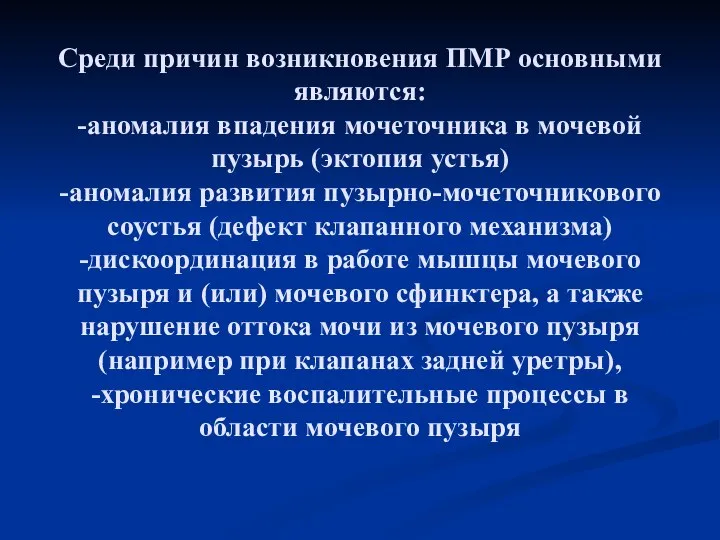 Среди причин возникновения ПМР основными являются:
-аномалия впадения мочеточника в мочевой пузырь (эктопия устья)
-аномалия развития пузырно-мочеточникового соустья (дефект клапанного механизма)
-дискоординация в работе мышцы мочевого пузыря и (или) мочевого сфинктера, а также нарушение оттока мочи из мочевого пузыря (например при клапанах задней уретры),
-хронические воспалительные процессы в области мочевого пузыря